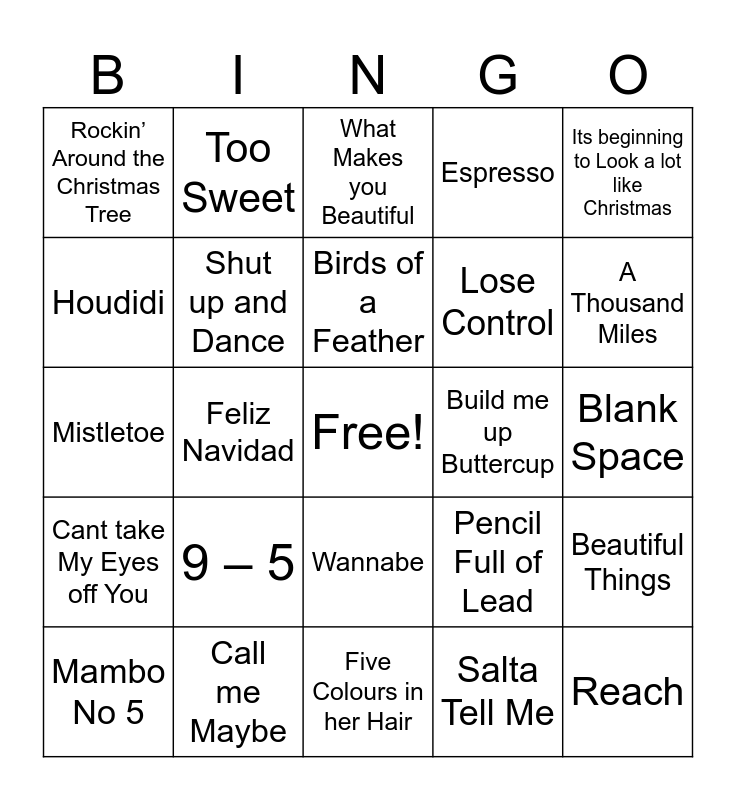 | B | I | N | G | O |
|---|---|---|---|---|
| Rockin’ Around the Christmas Tree | Too Sweet | What Makes you Beautiful | Espresso | Its beginning to Look a lot like Christmas |
| Houdidi | Shut up and Dance | Birds of a Feather | Lose Control | A Thousand Miles |
| Mistletoe | Feliz Navidad | Free! | Build me up Buttercup | Blank Space |
| Cant take My Eyes off You | 9 – 5 | Wannabe | Pencil Full of Lead | Beautiful Things |
| Mambo No 5 | Call me Maybe | Five Colours in her Hair | Salta Tell Me | Reach |